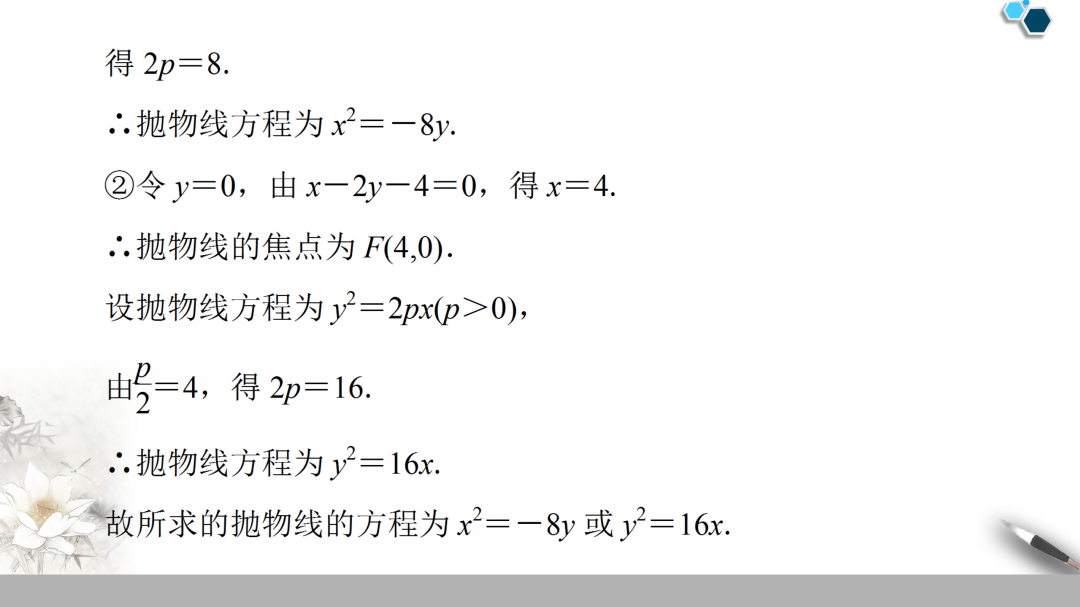 得$2p=8$.

∴抛物线方程为$x^2=-8y$.

②令$y=0$，由$x-2y-4=0$，得$x=4$.

∴抛物线的焦点为$F(4,0)$.

设抛物线方程为$y^2=2px(p>0)$，

由$\frac{p}{2}=4$，得$2p=16$.

∴抛物线方程为$y^2=16x$.

故所求的抛物线的方程为$x^2=-8y$或$y^2=16x$.